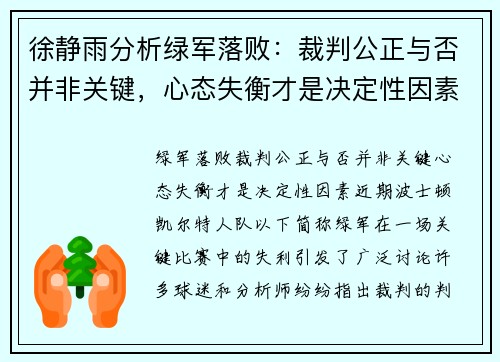 徐静雨分析绿军落败：裁判公正与否并非关键，心态失衡才是决定性因素

绿军落败裁判公正与否并非关键心态失衡才是决定性因素近期波士顿凯尔特人队以下简称绿军在一场关键比赛中的失利引发了广泛讨论许多球迷和分析师纷纷指出裁判的判